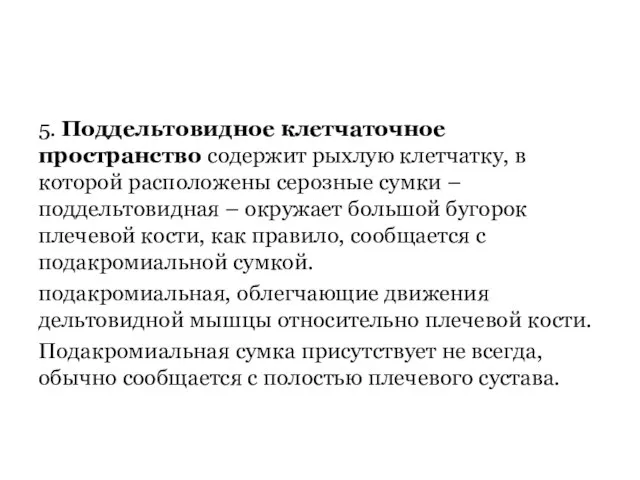 5. Поддельтовидное клетчаточное пространство содержит рыхлую клетчатку, в которой расположены серозные сумки – поддельтовидная – окружает большой бугорок плечевой кости, как правило, сообщается с подакромиальной сумкой.

подакромиальная, облегчающие движения дельтовидной мышцы относительно плечевой кости.

Подакромиальная сумка присутствует не всегда, обычно сообщается с полостью плечевого сустава.